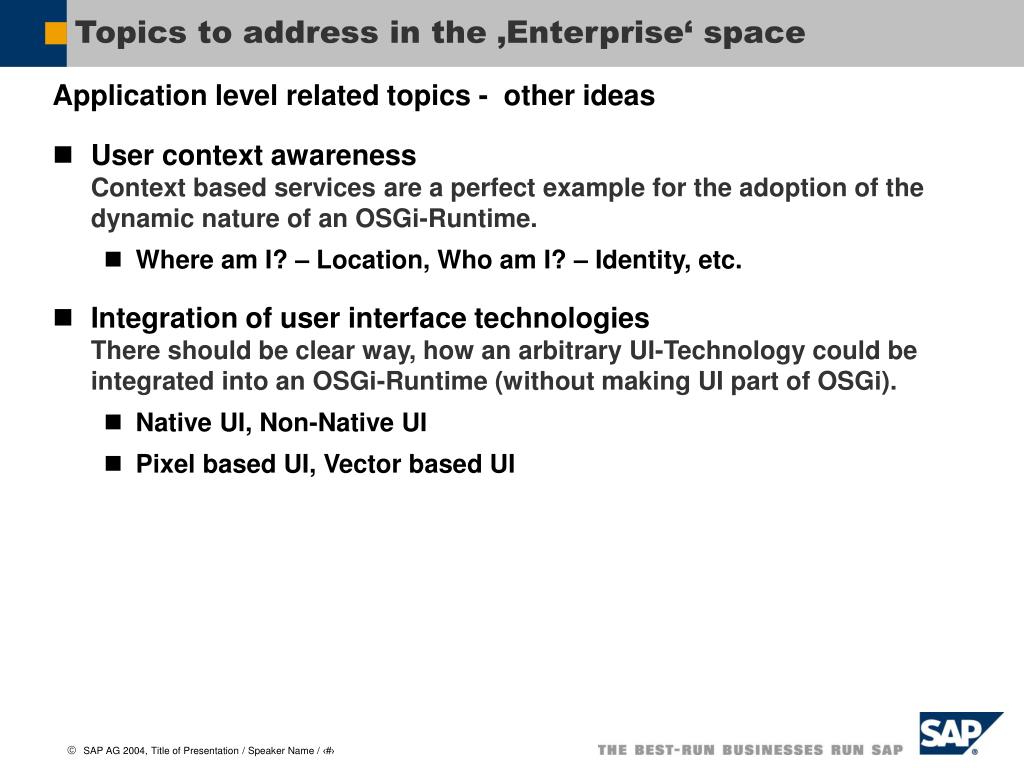 Topics to address in the ‚Enterprise‘ space

Application level related topics - other ideas

User context awareness
Context based services are a perfect example for the adoption of the dynamic nature of an OSGi-Runtime.

Where am I? – Location, Who am I? – Identity, etc.

Integration of user interface technologies
There should be clear way, how an arbitrary UI-Technology could be integrated into an OSGi-Runtime (without making UI part of OSGi).

Native UI, Non-Native UI

Pixel based UI, Vector based UI

© SAP AG 2004, Title of Presentation / Speaker Name / ‹#›

THE BEST-RUN BUSINESSES RUN SAP

SAP®